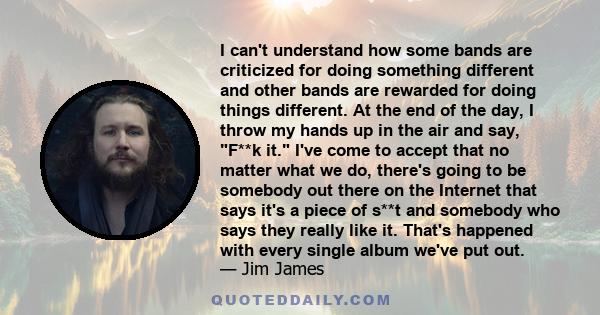 I can't understand how some bands are criticized for doing something different and other bands are rewarded for doing things different. At the end of the day, I throw my hands up in the air and say, "F**k it." I've come to accept that no matter what we do, there's going to be somebody out there on the Internet that says it's a piece of s**t and somebody who says they really like it. That's happened with every single album we've put out.
— Jim James

QUOTEDDAILY.COM